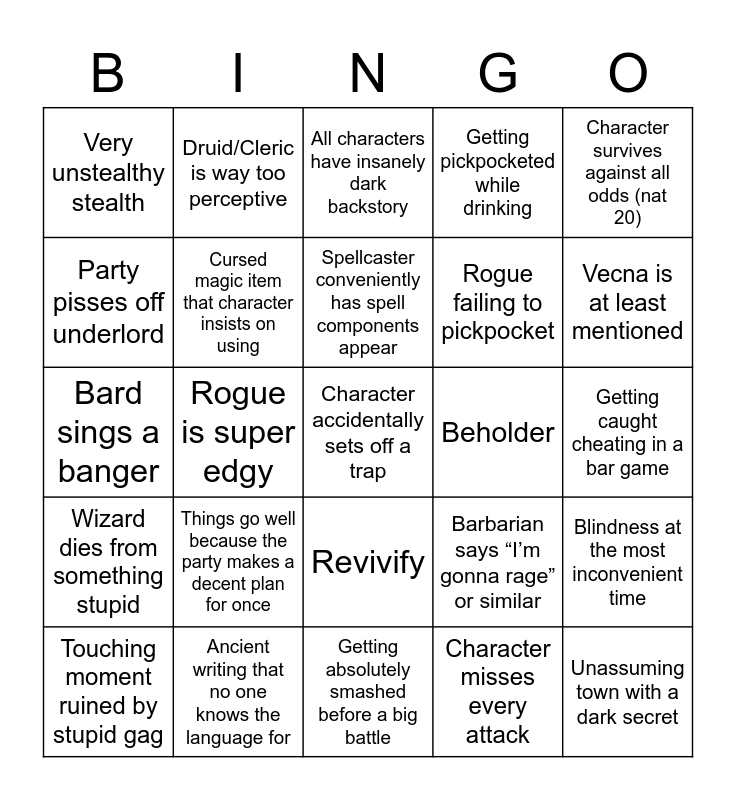 | B | I | N | G | O |
|---|---|---|---|---|
| Very unstealthy stealth | Druid/Cleric is way too perceptive | All characters have insanely dark backstory | Getting pickpocketed while drinking | Character survives against all odds (nat 20) |
| Party pisses off underlord | Cursed magic item that character insists on using | Spellcaster conveniently has spell components appear | Rogue failing to pickpocket | Vecna is at least mentioned |
| Bard sings a banger | Rogue is super edgy | Character accidentally sets off a trap | Beholder | Getting caught cheating in a bar game |
| Wizard dies from something stupid | Things go well because the party makes a decent plan for once | Revivify | Barbarian says “I’m gonna rage” or similar | Blindness at the most inconvenient time |
| Touching moment ruined by stupid gag | Ancient writing that no one knows the language for | Getting absolutely smashed before a big battle | Character misses every attack | Unassuming town with a dark secret |